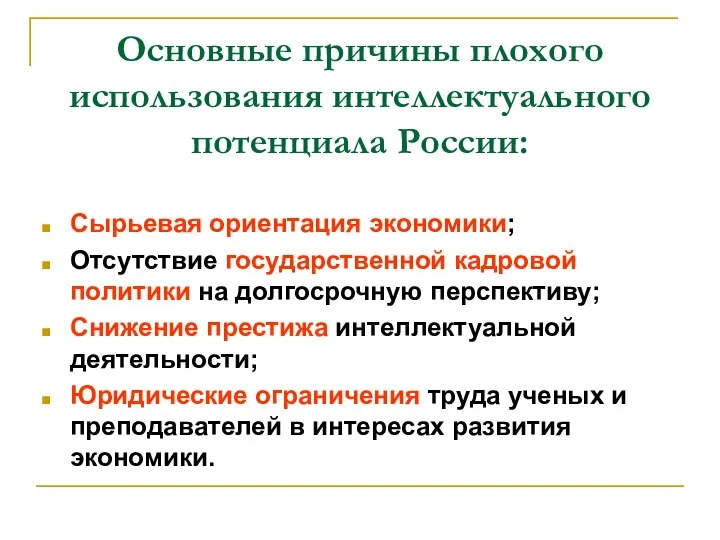 Основные причины плохого использования интеллектуального потенциала России:

Сырьевая ориентация экономики;

Отсутствие государственной кадровой политики на долгосрочную перспективу;

Снижение престижа интеллектуальной деятельности;

Юридические ограничения труда ученых и преподавателей в интересах развития экономики.